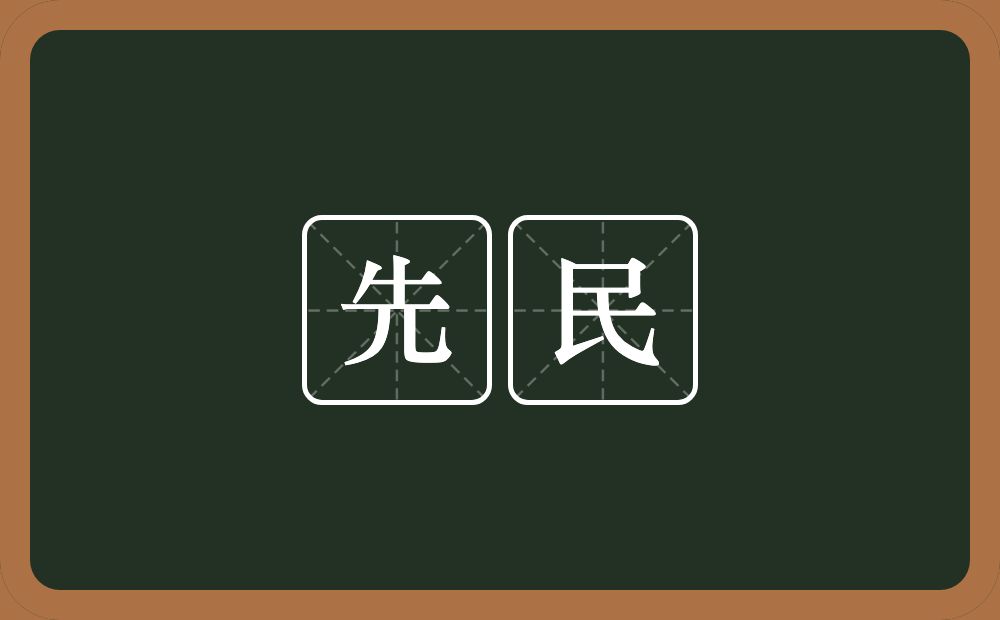 先民